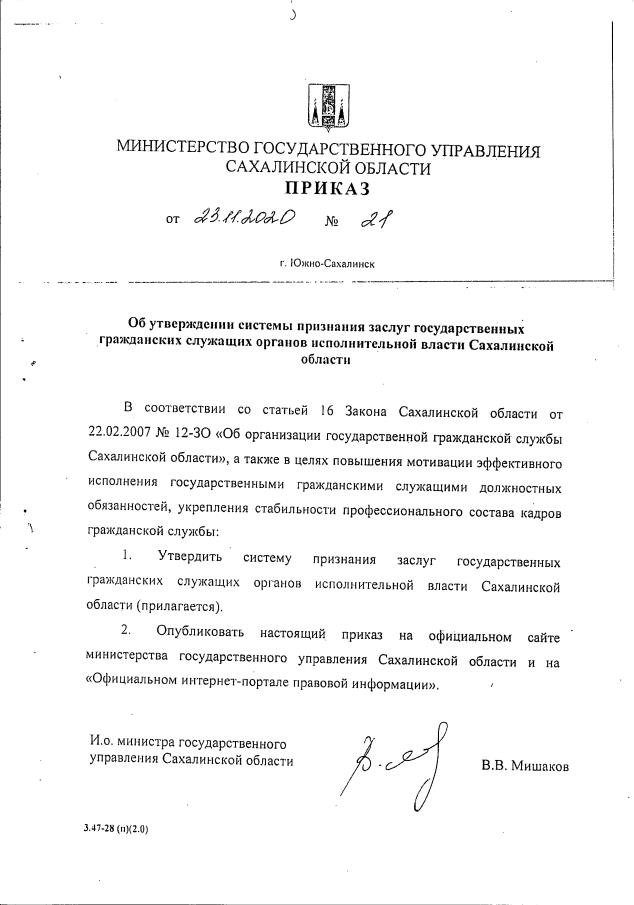 МИНИСТЕРСТВО ГОСУДАРСТВЕННОГО УПРАВЛЕНИЯ САХАЛИНСКОЙ ОБЛАСТИ
ПРИКАЗ

от 23.11.2020 № 21

г. Южно-Сахалинск

Об утверждении системы признания заслуг государственных гражданских служащих органов исполнительной власти Сахалинской области

В соответствии со статьей 16 Закона Сахалинской области от 22.02.2007 № 12-ЗО «Об организации государственной гражданской службы Сахалинской области», а также в целях повышения мотивации эффективного исполнения государственными гражданскими служащими должностных обязанностей, укрепления стабильности профессионального состава кадров гражданской службы:

1. Утвердить систему признания заслуг государственных гражданских служащих органов исполнительной власти Сахалинской области (прилагается).

2. Опубликовать настоящий приказ на официальном сайте министерства государственного управления Сахалинской области и на «Официальном интернет-портале правовой информации».

И.о. министра государственного управления Сахалинской области

В.В. Мишаков

3.47-28 (п)(2.0)